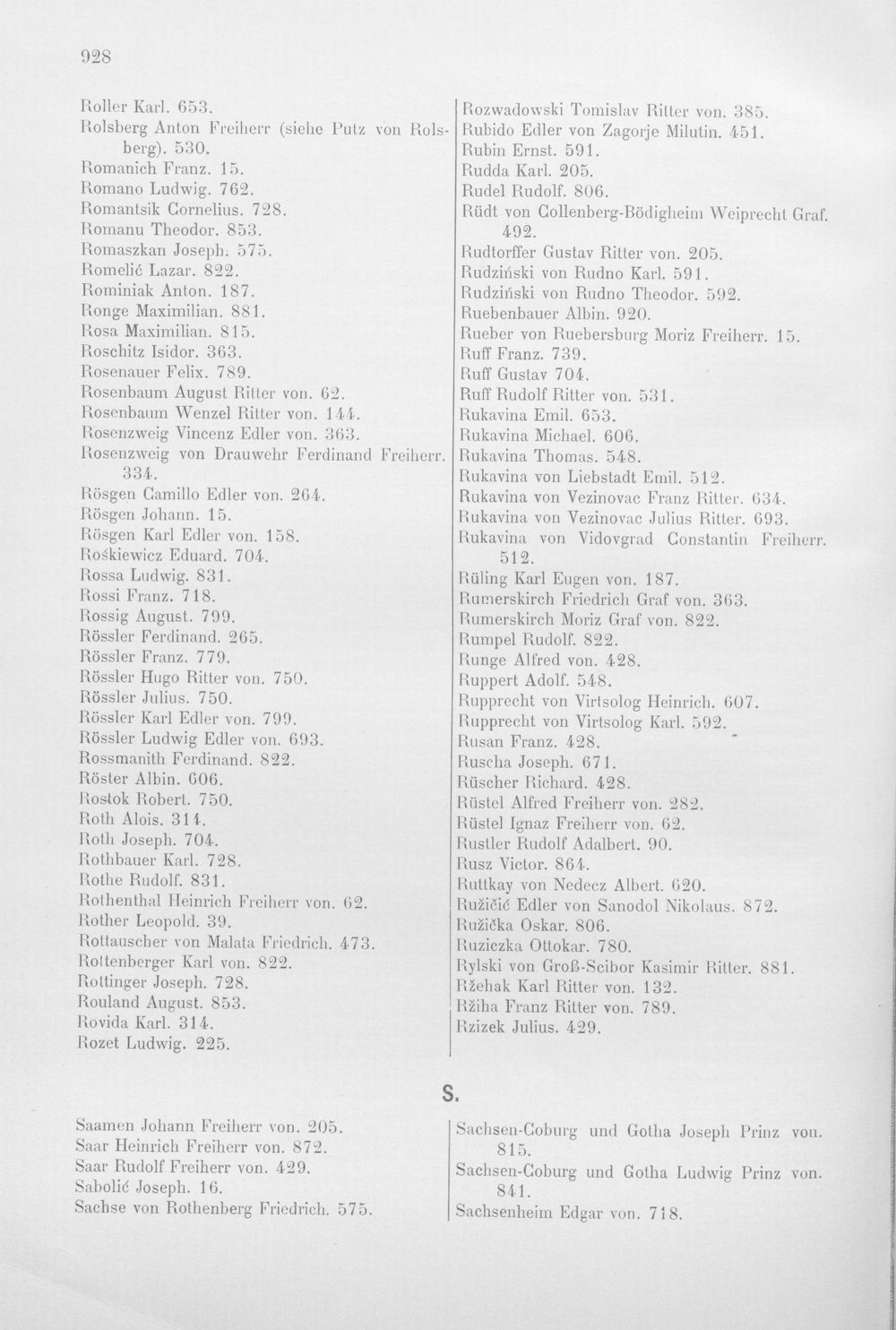 928

Roller Karl. 653.
Rolsberg Anton Freiherr (siehe Putz von Rolsberg). 530.
Romanich Franz. 15.
Romano Ludwig. 762.
Romantsik Cornelius. 728.
Romanu Theodor. 853.
Romaszkan Joseph. 575.
Romelić Lazar. 822.
Rominiak Anton. 187.
Ronge Maximilian. 881.
Rosa Maximilian. 815.
Roschitz Isidor. 363.
Rosenauer Felix. 789.
Rosenbaum August Ritter von. 62.
Rosenbaum Wenzel Ritter von. 144.
Rosenzweig Vincenz Edler von. 363.
Rosenzweig von Drauwehr Ferdinand Freiherr. 334.
Rösgen Camillo Edler von. 264.
Rösgen Johann. 15.
Rösgen Karl Edler von. 158.
Rośkiewicz Eduard. 704.
Rossa Ludwig. 831.
Rossi Franz. 718.
Rossig August. 799.
Rössler Ferdinand. 265.
Rössler Franz. 779.
Rössler Hugo Ritter von. 750.
Rössler Julius. 750.
Rössler Karl Edler von. 799.
Rössler Ludwig Edler von. 693.
Rossmanith Ferdinand. 822.
Röster Albin. 606.
Rostok Robert. 750.
Roth Alois. 314.
Roth Joseph. 704.
Rothbauer Karl. 728.
Rothe Rudolf. 831.
Rothenthal Heinrich Freiherr von. 62.
Rother Leopold. 39.
Rottauscher von Malata Friedrich. 473.
Rottenberger Karl von. 822.
Rottinger Joseph. 728.
Rouland August. 853.
Rovida Karl. 314.
Rozet Ludwig. 225.

Rozwadowski Tomislav Ritter von. 385.
Rubido Edler von Zagorje Milutin. 451.
Rubin Ernst. 591.
Rudda Karl. 205.
Rudel Rudolf. 806.
Rüdt von Collenberg-Bödigheim Weiprecht Graf. 492.
Rudtorffer Gustav Ritter von. 205.
Rudziński von Rudno Karl. 591.
Rudziński von Rudno Theodor. 592.
Ruebenbauer Albin. 920.
Rueber von Ruebersburg Moriz Freiherr. 15.
Ruff Franz. 739.
Ruff Gustav 704.
Ruff Rudolf Ritter von. 531.
Rukavina Emil. 653.
Rukavina Michael. 606.
Rukavina Thomas. 548.
Rukavina von Liebstadt Emil. 512.
Rukavina von Vezinovac Franz Ritter. 634.
Rukavina von Vezinovac Julius Ritter. 693.
Rukavina von Vidovgrad Constantin Freiherr. 512.
Rüling Karl Eugen von. 187.
Rumerskirch Friedrich Graf von. 363.
Rumerskirch Moriz Graf von. 822.
Rumpel Rudolf. 822.
Runge Alfred von. 428.
Ruppert Adolf. 548.
Rupprecht von Virtsolog Heinrich. 607.
Rupprecht von Virtsolog Karl. 592.
Rusan Franz. 428.
Ruscha Joseph. 671.
Rüscher Richard. 428.
Rüstel Alfred Freiherr von. 282.
Rüstel Ignaz Freiherr von. 62.
Rustler Rudolf Adalbert. 90.
Rusz Victor. 864.
Ruttkay von Nedecz Albert. 620.
Ružičić Edler von Sanodol Nikolaus. 872.
Ružička Oskar. 806.
Ruziczka Ottokar. 780.
Rylski von Groß-Scibor Kasimir Ritter. 881.
Ržehak Karl Ritter von. 132.
Ržiha Franz Ritter von. 789.
Rzizek Julius. 429.

S.

Saamen Johann Freiherr von. 205.
Saar Heinrich Freiherr von. 872.
Saar Rudolf Freiherr von. 429.
Sabolić Joseph. 16.
Sachse von Rothenberg Friedrich. 575.

Sachsen-Coburg und Gotha Joseph Prinz von. 815.
Sachsen-Coburg und Gotha Ludwig Prinz von. 841.
Sachsenheim Edgar von. 718.